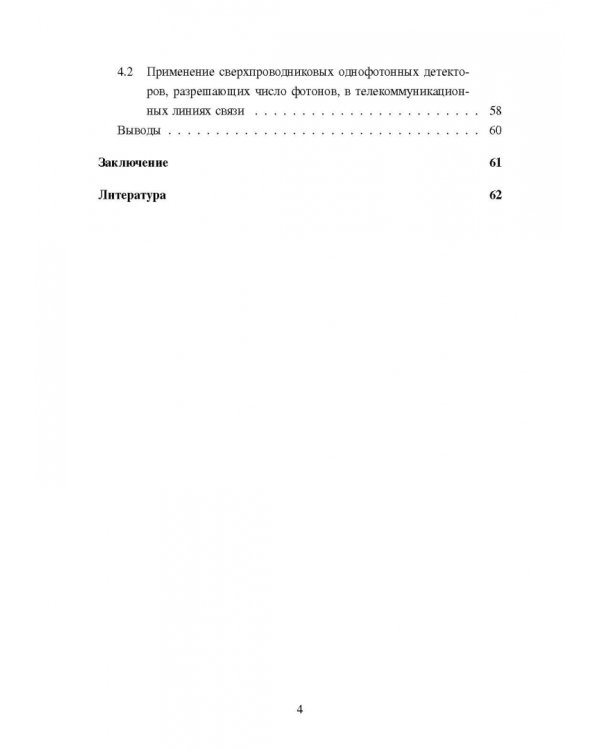 4.2 Применение сверхпроводниковых однофотонных детекторов, разрешающих число фотонов, в телекоммуникационных линиях связи 58

Выводы 60

Заключение 61

Литература 62

4